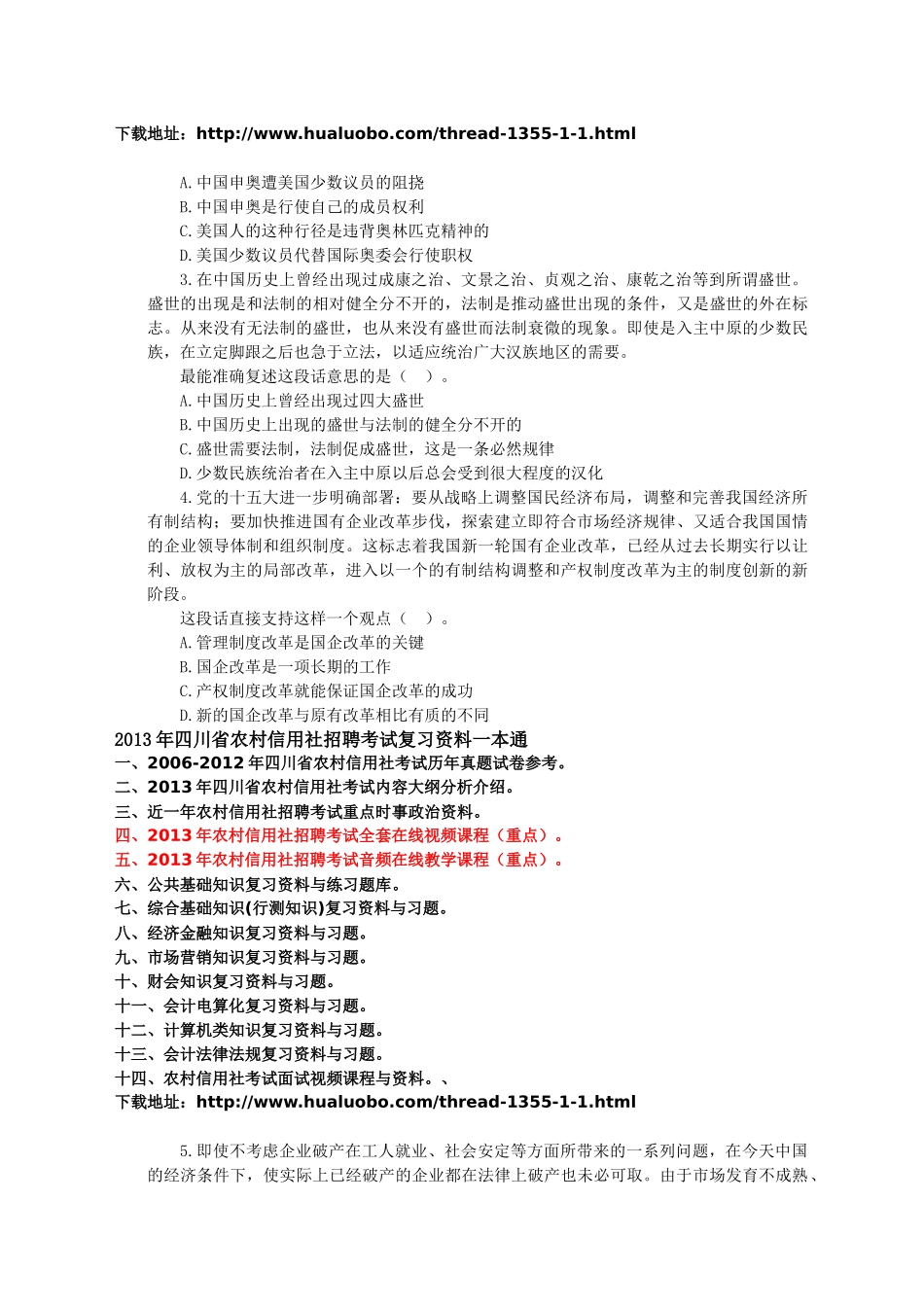 下载地址：http://www.hualuobo.com/thread-1355-1-1.html

A.中国申奥遭美国少数议员的阻挠
B.中国申奥是行使自己的成员权利
C.美国人的这种行径是违背奥林匹克精神的
D.美国少数议员代替国际奥委会行使职权

3.在中国历史上曾经出现过成康之治、文景之治、贞观之治、康乾之治等到所谓盛世。盛世的出现是和法制的相对健全分不开的，法制是推动盛世出现的条件，又是盛世的外在标志。从来没有无法制的盛世，也从来没有盛世而法制衰微的现象。即使是入主中原的少数民族，在立定脚跟之后也急于立法，以适应统治广大汉族地区的需要。

最能准确复述这段话意思的是（ ）。
A.中国历史上曾经出现过四大盛世
B.中国历史上出现的盛世与法制的健全分不开的
C.盛世需要法制，法制促成盛世，这是一条必然规律
D.少数民族统治者在入主中原以后总会受到很大程度的汉化

4.党的十五大进一步明确部署：要从战略上调整国民经济布局，调整和完善我国经济所有制结构；要加快推进国有企业改革步伐，探索建立即符合市场经济规律、又适合我国国情的企业领导体制和组织制度。这标志着我国新一轮国有企业改革，已经从过去长期实行以让利、放权为主的局部改革，进入以一个的有制结构调整和产权制度改革为主的制度创新的新阶段。

这段话直接支持这样一个观点（ ）。
A.管理制度改革是国企改革的关键
B.国企改革是一项长期的工作
C.产权制度改革就能保证国企改革的成功
D.新的国企改革与原有改革相比有质的不同

2013年四川省农村信用社招聘考试复习资料一本通
一、2006-2012年四川省农村信用社考试历年真题试卷参考。
二、2013年四川省农村信用社考试内容大纲分析介绍。
三、近一年农村信用社招聘考试重点时事政治资料。
四、2013年农村信用社招聘考试全套在线视频课程（重点）。
五、2013年农村信用社招聘考试音频在线教学课程（重点）。
六、公共基础知识复习资料与练习题库。
七、综合基础知识(行测知识)复习资料与习题。
八、经济金融知识复习资料与习题。
九、市场营销知识复习资料与习题。
十、财会知识复习资料与习题。
十一、会计电算化复习资料与习题。
十二、计算机类知识复习资料与习题。
十三、会计法律法规复习资料与习题。
十四、农村信用社考试面试视频课程与资料。、
下载地址：http://www.hualuobo.com/thread-1355-1-1.html

5.即使不考虑企业破产在工人就业、社会安定等方面所带来的一系列问题，在今天中国的经济条件下，使实际上已经破产的企业都在法律上破产也未必可取。由于市场发育不成熟、